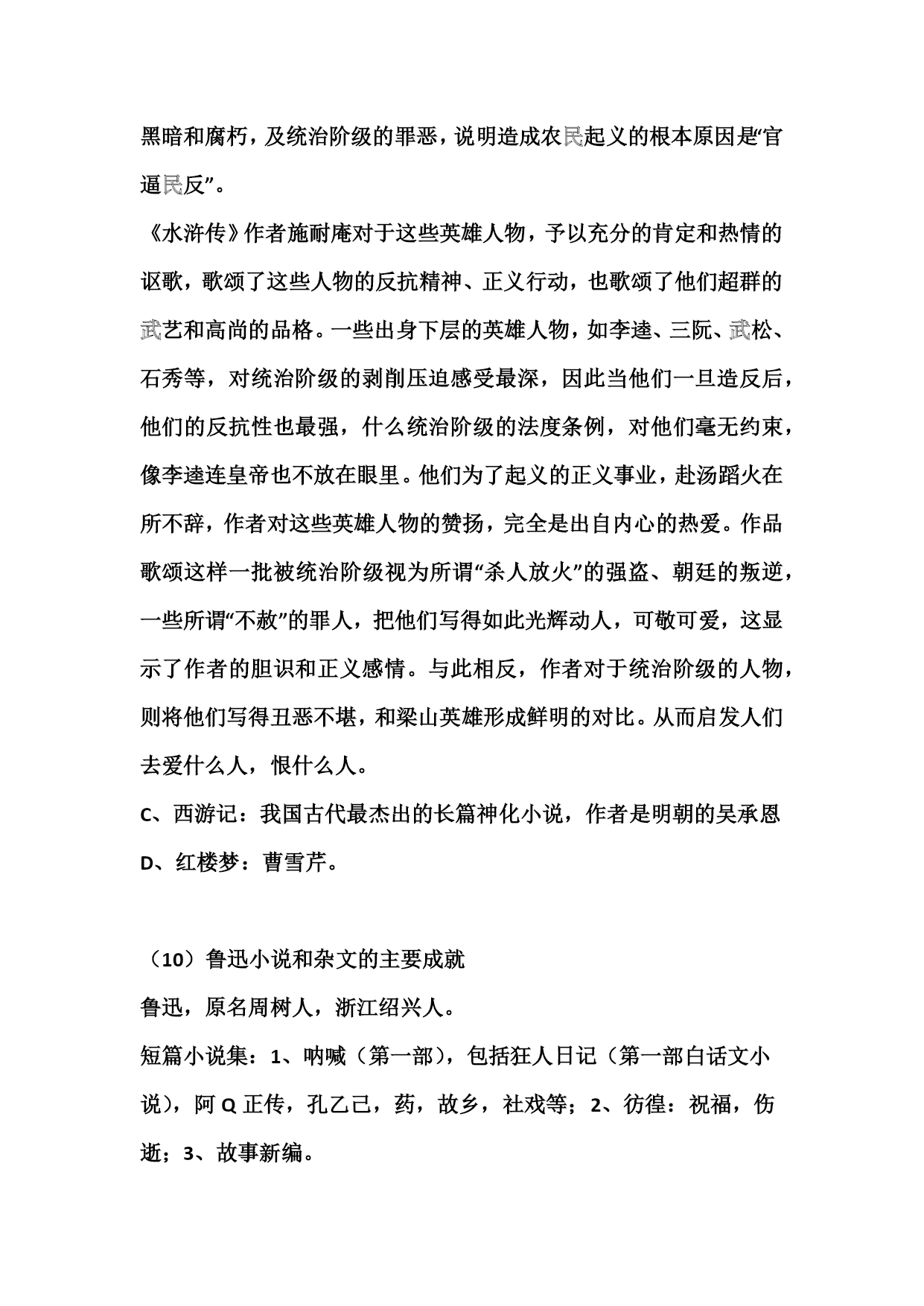 黑暗和腐朽，及统治阶级的罪恶，说明造成农民起义的根本原因是“官逼民反”。

《水浒传》作者施耐庵对于这些英雄人物，予以充分的肯定和热情的讴歌，歌颂了这些人物的反抗精神、正义行动，也歌颂了他们超群的武艺和高尚的品格。一些出身下层的英雄人物，如李逵、三阮、武松、石秀等，对统治阶级的剥削压迫感受最深，因此当他们一旦造反后，他们的反抗性也最强，什么统治阶级的法度条例，对他们毫无约束，像李逵连皇帝也不放在眼里。他们为了起义的正义事业，赴汤蹈火在所不辞，作者对这些英雄人物的赞扬，完全是出自内心的热爱。作品歌颂这样一批被统治阶级视为所谓“杀人放火”的强盗、朝廷的叛逆，一些所谓“不赦”的罪人，把他们写得如此光辉动人，可敬可爱，这显示了作者的胆识和正义感情。与此相反，作者对于统治阶级的人物，则将他们写得丑恶不堪，和梁山英雄形成鲜明的对比。从而启发人们去爱什么人，恨什么人。

C、西游记：我国古代最杰出的长篇神化小说，作者是明朝的吴承恩

D、红楼梦：曹雪芹。

（10）鲁迅小说和杂文的主要成就

鲁迅，原名周树人，浙江绍兴人。

短篇小说集：1、呐喊（第一部），包括狂人日记（第一部白话文小说），阿 Q 正传，孔乙己，药，故乡，社戏等；2、彷徨：祝福，伤逝；3、故事新编。